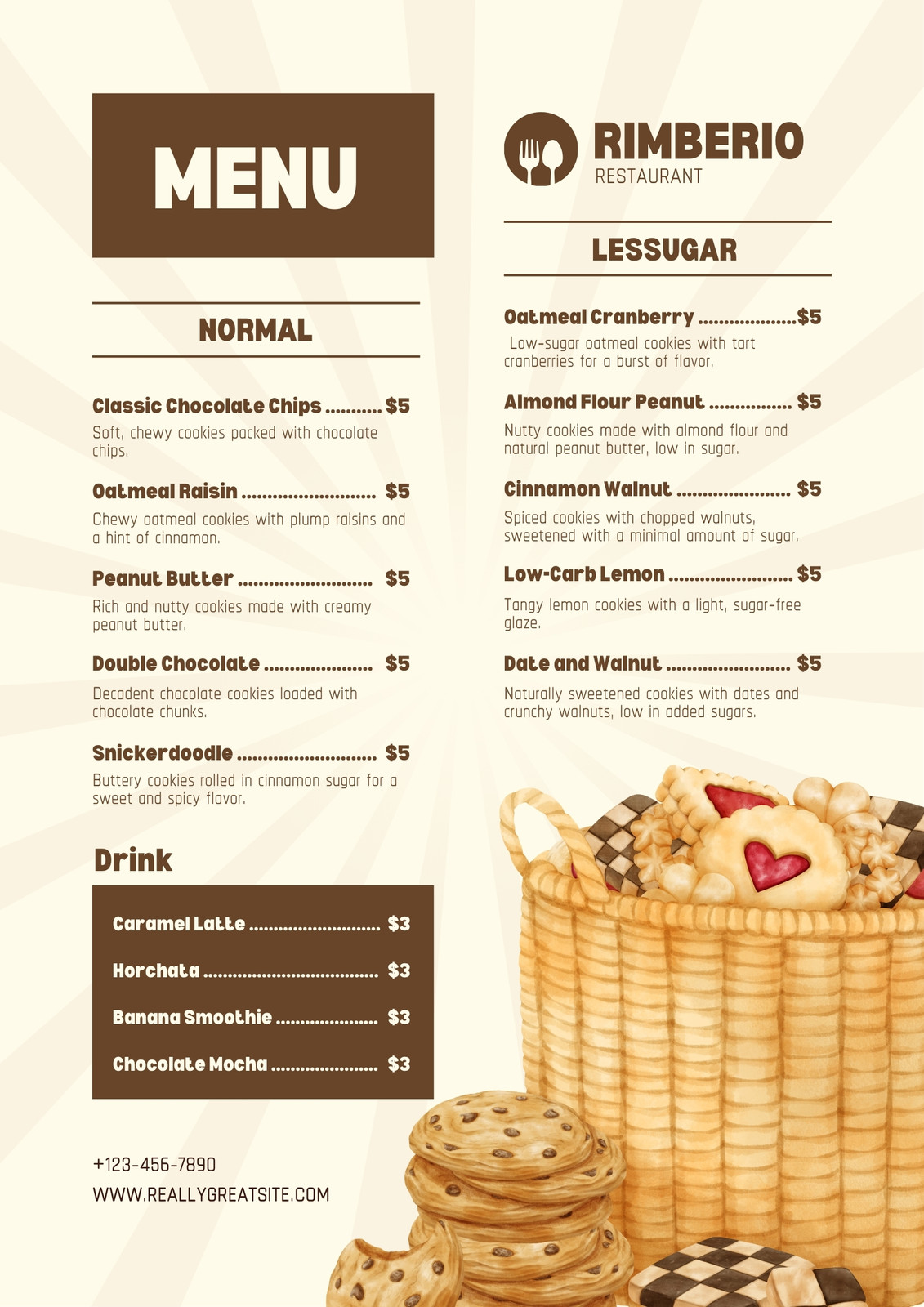 MENU

NORMAL

Classic Chocolate Chips $5

Soft, chewy cookies packed with chocolate chips.

Oatmeal Raisin $5

Chewy oatmeal cookies with plump raisins and a hint of cinnamon.

Peanut Butter $5

Rich and nutty cookies made with creamy peanut butter.

Double Chocolate $5

Decadent chocolate cookies loaded with chocolate chunks.

Snickerdoodle $5

Buttery cookies rolled in cinnamon sugar for a sweet and spicy flavor.

Drink

Caramel Latte $3

Horchata $3

Banana Smoothie $3

Chocolate Mocha $3

+123-456-7890

WWW.REALLYGREATSITE.COM

RIMBERIO
RESTAURANT

LESSUGAR

Oatmeal Cranberry $5

Low-sugar oatmeal cookies with tart cranberries for a burst of flavor.

Almond Flour Peanut $5

Nutty cookies made with almond flour and natural peanut butter, low in sugar.

Cinnamon Walnut $5

Spiced cookies with chopped walnuts, sweetened with a minimal amount of sugar.

Low-Carb Lemon $5

Tangy lemon cookies with a light, sugar-free glaze.

Date and Walnut $5

Naturally sweetened cookies with dates and crunchy walnuts, low in added sugars.